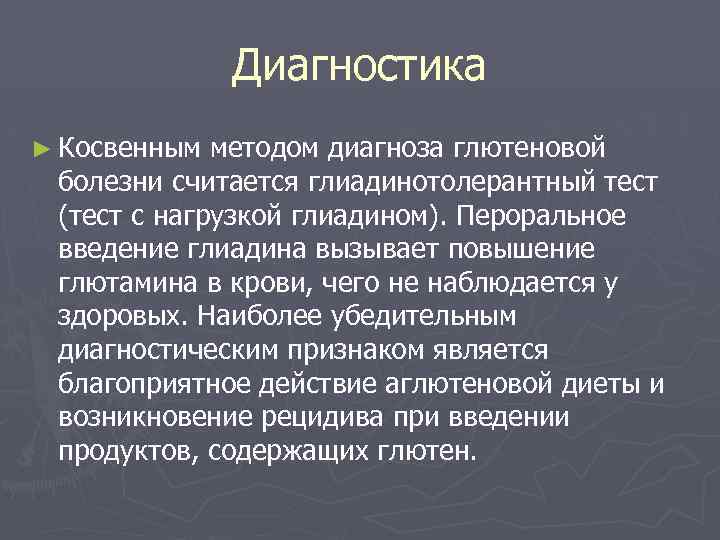 Диагностика

► Косвенным методом диагноза глютеновой болезни считается глиадинотолерантный тест (тест с нагрузкой глиадином). Пероральное введение глиадина вызывает повышение глютамина в крови, чего не наблюдается у здоровых. Наиболее убедительным диагностическим признаком является благоприятное действие аглютеновой диеты и возникновение рецидива при введении продуктов, содержащих глютен.